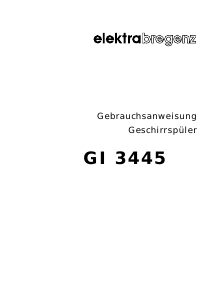 elektrabregenz

Gebrauchsanweisung
Geschirrspüler

GI 3445